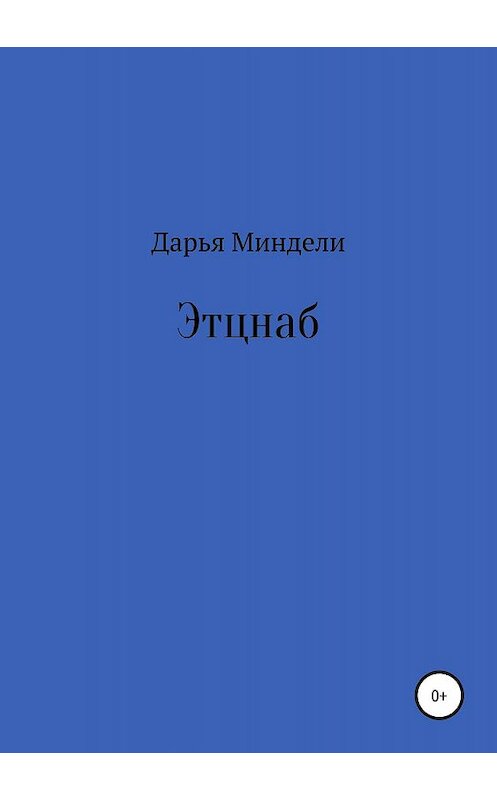 Дарья Миндели

Этцнаб

0+